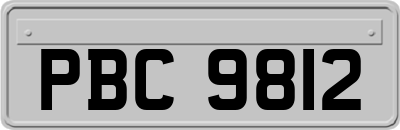 PBC 9812